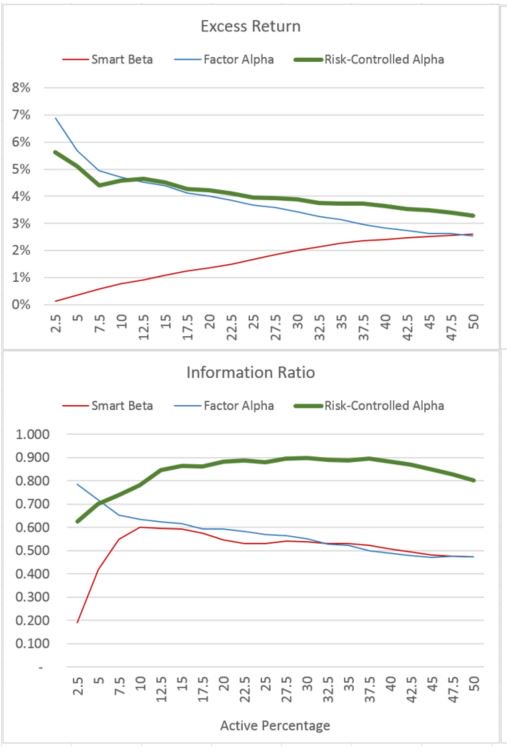 Excess Return

Smart Beta   Factor Alpha   Risk-Controlled Alpha

8%
7%
6%
5%
4%
3%
2%
1%
0%

2.5 5 7.5 10 12.5 15 17.5 20 22.5 25 27.5 30 32.5 35 37.5 40 42.5 45 47.5 50

Information Ratio

Smart Beta   Factor Alpha   Risk-Controlled Alpha

1.000
0.900
0.800
0.700
0.600
0.500
0.400
0.300
0.200
0.100
-

2.5 5 7.5 10 12.5 15 17.5 20 22.5 25 27.5 30 32.5 35 37.5 40 42.5 45 47.5 50

Active Percentage